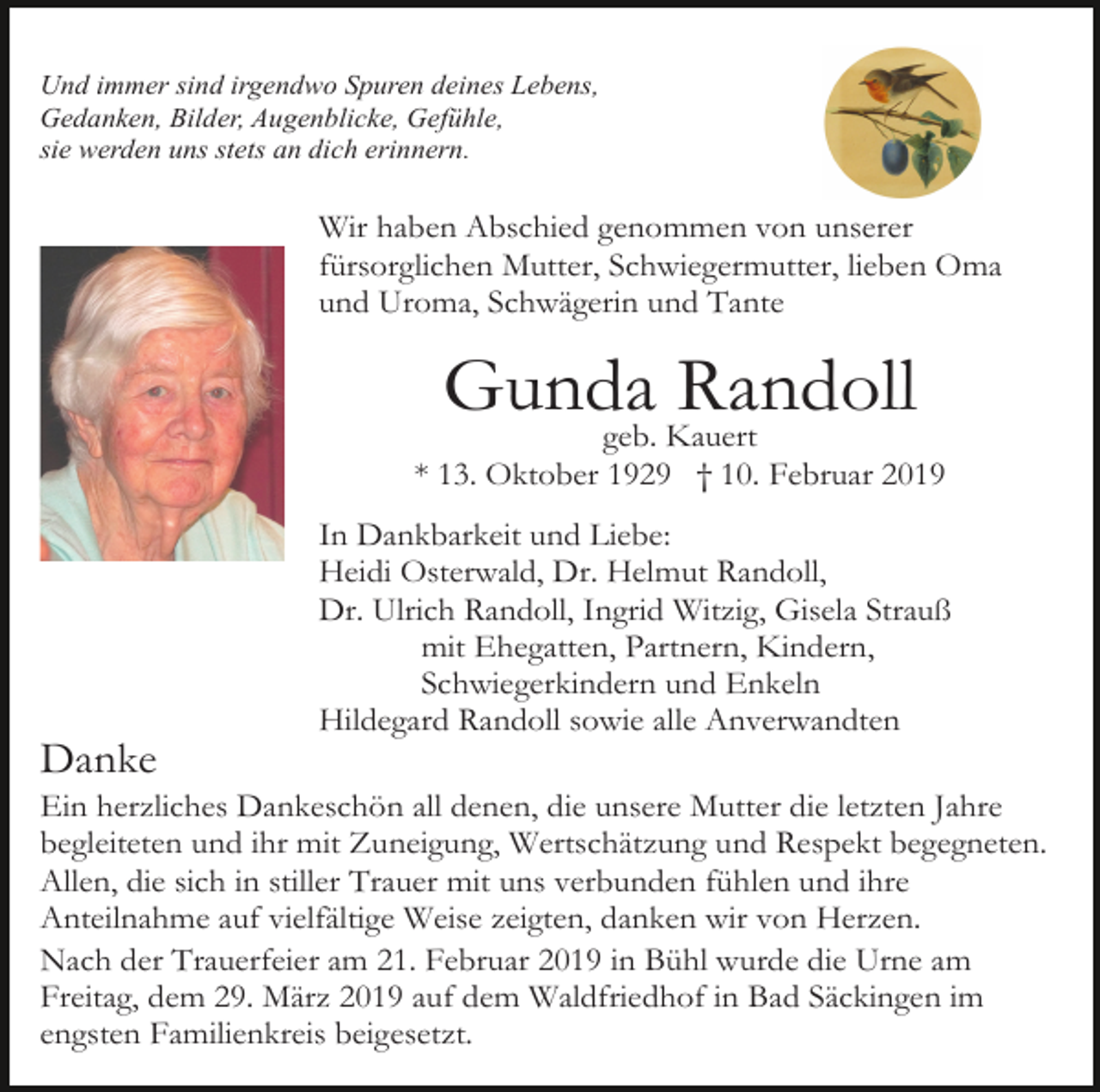 Und immer sind irgendwo Spuren deines Lebens,
Gedanken, Bilder, Augenblicke, Gefühle,
sie werden uns stets an dich erinnern.

Wir haben Abschied genommen von unserer fürsorglichen Mutter, Schwiegermutter, lieben Oma und Uroma, Schwägerin und Tante

Gunda Randoll

geb. Kauert

* 13. Oktober 1929 † 10. Februar 2019

In Dankbarkeit und Liebe:
Heidi Osterwald, Dr. Helmut Randoll,
Dr. Ulrich Randoll, Ingrid Witzig, Gisela Strauß
mit Ehegatten, Partnern, Kindern,
Schwiegerkindern und Enkeln
Hildegard Randoll sowie alle Anverwandten

Danke

Ein herzliches Dankeschön all denen, die unsere Mutter die letzten Jahre begleiteten und ihr mit Zuneigung, Wertschätzung und Respekt begegneten. Allen, die sich in stiller Trauer mit uns verbunden fühlen und ihre Anteilnahme auf vielfältige Weise zeigten, danken wir von Herzen.

Nach der Trauerfeier am 21. Februar 2019 in Bühl wurde die Urne am Freitag, dem 29. März 2019 auf dem Waldfriedhof in Bad Säckingen im engsten Familienkreis beigesetzt.